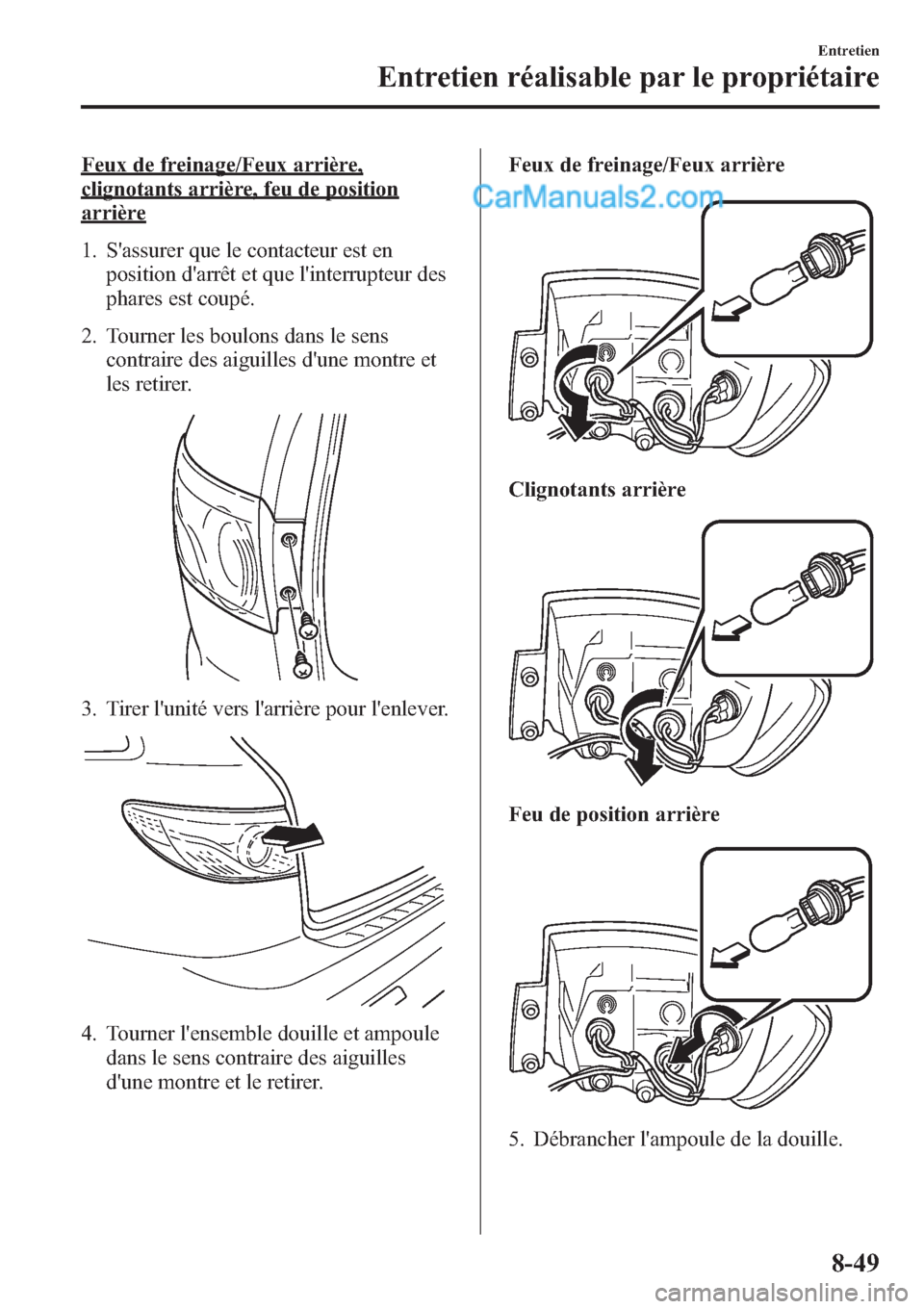 Entretien

Entretien réalisable par le propriétaire

Feux de freinage/Feux arrière, clignotants arrière, feu de position arrière

1. S'assurer que le contacteur est en position d'arrêt et que l'interrupteur des phares est coupé.

2. Tourner les boulons dans le sens contraire des aiguilles d'une montre et les retirer.

3. Tirer l'unité vers l'arrière pour l'enlever.

4. Tourner l'ensemble douille et ampoule dans le sens contraire des aiguilles d'une montre et le retirer.

Feux de freinage/Feux arrière

CarManuals2.com

Clignotants arrière

Feu de position arrière

5. Débrancher l'ampoule de la douille.

8-49

carmanualsonline.info